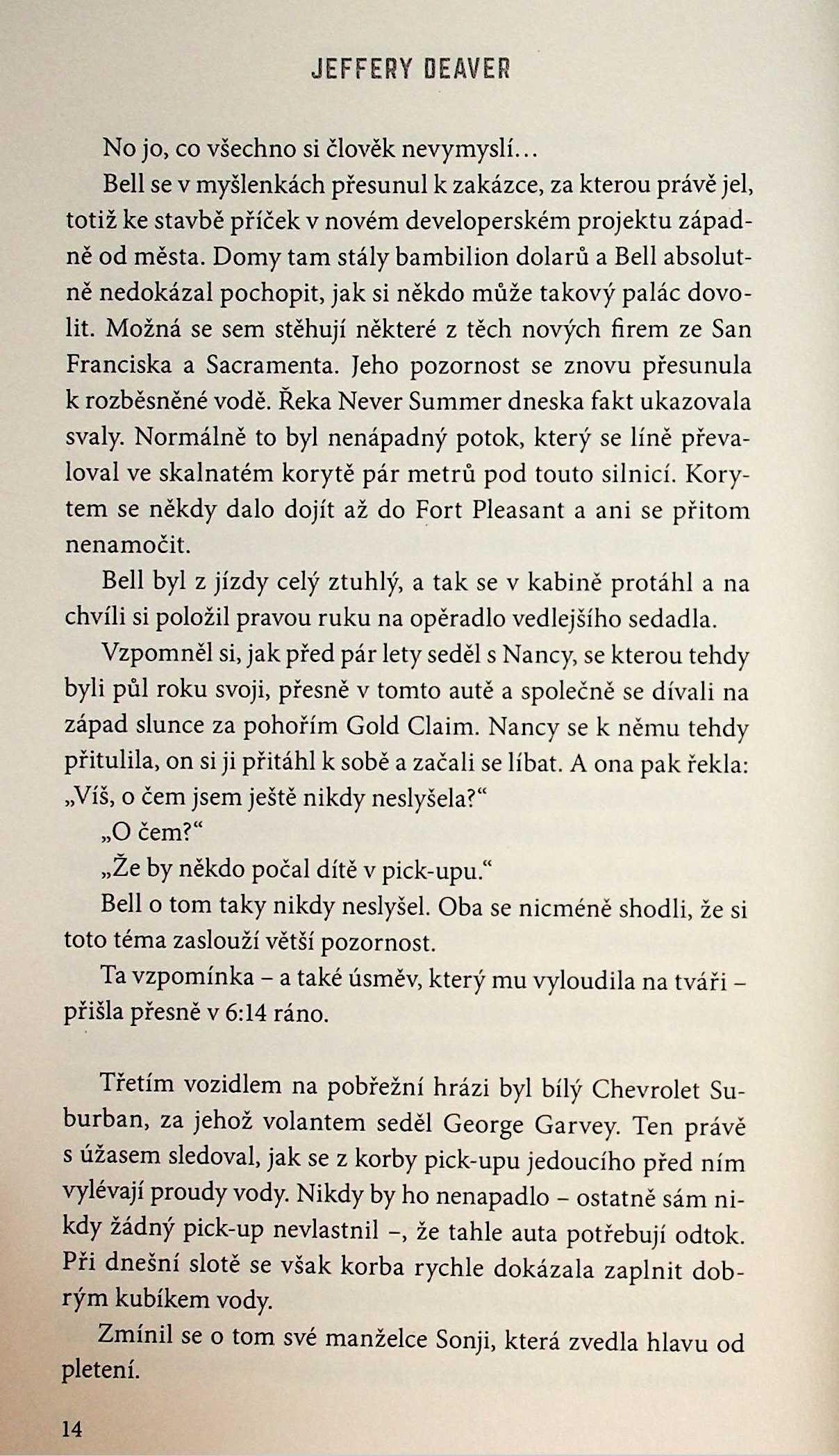 JEFFERY DEAVER

No jo, co všechno si člověk nevymyslí…

Bell se v myšlenkách přesunul k zakázce, za kterou právě jel, totiž ke stavbě příček v novém developerském projektu západně od města. Domy tam stály bambilion dolarů a Bell absolutně nedokázal pochopit, jak si někdo může takový palác dovolit. Možná se sem stěhují některé z těch nových firem ze San Franciska a Sacramenta. Jeho pozornost se znovu přesunula k rozběsněné vodě. Řeka Never Summer dneska fakt ukazovala svaly. Normálně to byl nenápadný potok, který se líně převaloval ve skalnatém korytě pár metrů pod touto silnicí. Korytem se někdy dalo dojít až do Fort Pleasant a ani se přitom nenamočit.

Bell byl z jízdy celý ztuhlý, a tak se v kabině protáhl a na chvíli si položil pravou ruku na opěradlo vedlejšího sedadla.

Vzpomněl si, jak před pár lety seděl s Nancy, se kterou tehdy byli půl roku svoji, přesně v tomto autě a společně se dívali na západ slunce za pohořím Gold Claim. Nancy se k němu tehdy přitulila, on si ji přitáhl k sobě a začali se líbat. A ona pak řekla: „Víš, o čem jsem ještě nikdy neslyšela?“

„O čem?“

„Že by někdo počal dítě v pick-upu.“

Bell o tom taky nikdy neslyšel. Oba se nicméně shodli, že si toto téma zaslouží větší pozornost.

Ta vzpomínka – a také úsměv, který mu vyloudila na tváři – přišla přesně v 6:14 ráno.

Třetím vozidlem na pobřežní hrázi byl bílý Chevrolet Suburban, za jehož volantem seděl George Garvey. Ten právě s úžasem sledoval, jak se z korby pick-upu jedoucího před ním vylévají proudy vody. Nikdy by ho nenapadlo – ostatně sám nikdy žádný pick-up nevlastnil –, že tahle auta potřebují odtok. Při dnešní slotě se však korba rychle dokázala zaplnit dobrým kubíkem vody.

Zmínil se o tom své manželce Sonji, která zvedla hlavu od pletení.

14